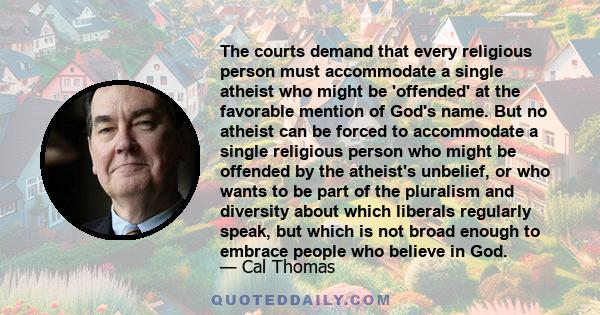 The courts demand that every religious person must accommodate a single atheist who might be 'offended' at the favorable mention of God's name. But no atheist can be forced to accommodate a single religious person who might be offended by the atheist's unbelief, or who wants to be part of the pluralism and diversity about which liberals regularly speak, but which is not broad enough to embrace people who believe in God.

— Cal Thomas

QUOTEDDAILY.COM